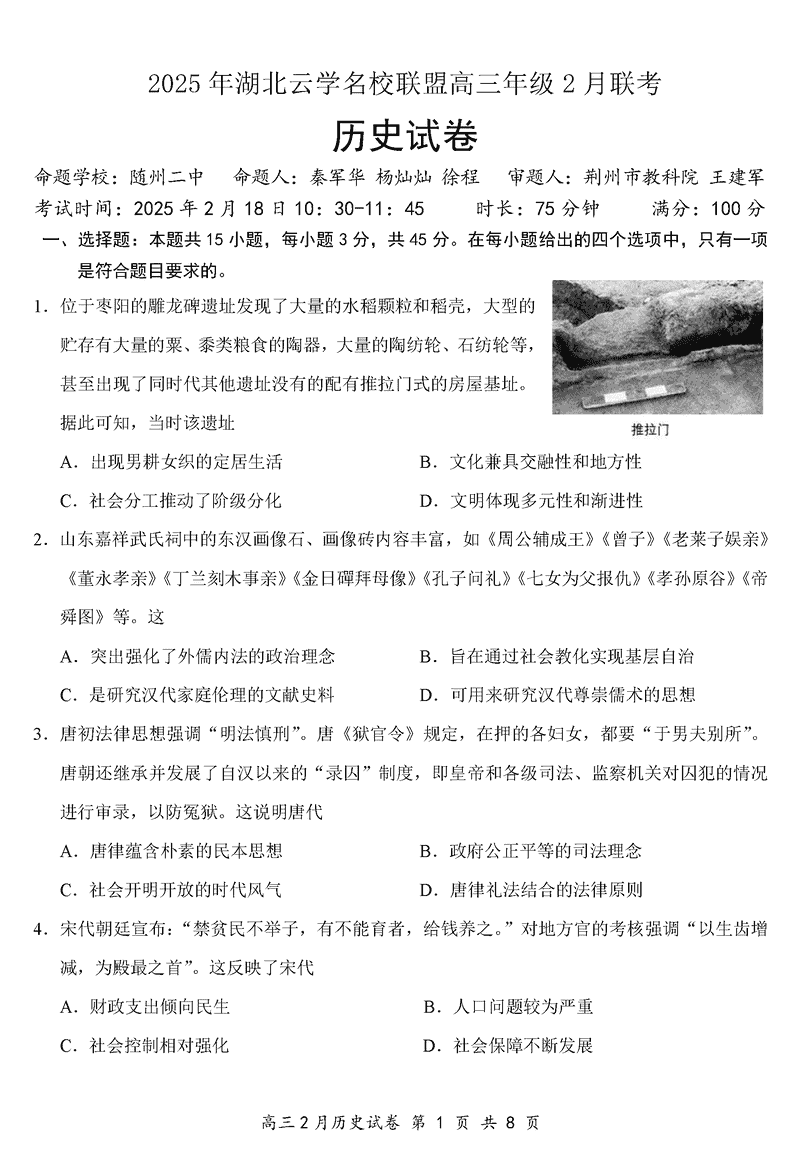 2025 年湖北云学名校联盟高三年级 2 月联考

历史试卷

命题学校：随州二中　命题人：秦军华 杨灿灿 徐程　审题人：荆州市教科院 王建军

考试时间：2025 年 2 月 18 日 10：30-11：45　时长：75 分钟　满分：100 分

一、选择题：本题共 15 小题，每小题 3 分，共 45 分。在每小题给出的四个选项中，只有一项是符合题目要求的。

1．位于枣阳的雕龙碑遗址发现了大量的水稻颗粒和稻壳，大型的贮存有大量的粟、黍类粮食的陶器，大量的陶纺轮、石纺轮等，甚至出现了同时代其他遗址没有的配有推拉门式的房屋基址。据此可知，当时该遗址

推拉门

A．出现男耕女织的定居生活　B．文化兼具交融性和地方性

C．社会分工推动了阶级分化　D．文明体现多元性和渐进性

2．山东嘉祥武氏祠中的东汉画像石、画像砖内容丰富，如《周公辅成王》《曾子》《老莱子娱亲》《董永孝亲》《丁兰刻木事亲》《金日磾拜母像》《孔子问礼》《七女为父报仇》《孝孙原谷》《帝舜图》等。这

A．突出强化了外儒内法的政治理念　B．旨在通过社会教化实现基层自治

C．是研究汉代家庭伦理的文献史料　D．可用来研究汉代尊崇儒术的思想

3．唐初法律思想强调“明法慎刑”。唐《狱官令》规定，在押的各妇女，都要“于男夫别所”。唐朝还继承并发展了自汉以来的“录囚”制度，即皇帝和各级司法、监察机关对囚犯的情况进行审录，以防冤狱。这说明唐代

A．唐律蕴含朴素的民本思想　B．政府公正平等的司法理念

C．社会开明开放的时代风气　D．唐律礼法结合的法律原则

4．宋代朝廷宣布：“禁贫民不举子，有不能育者，给钱养之。”对地方官的考核强调“以生齿增减，为殿最之首”。这反映了宋代

A．财政支出倾向民生　B．人口问题较为严重

C．社会控制相对强化　D．社会保障不断发展

高三 2 月历史试卷 第 1 页 共 8 页